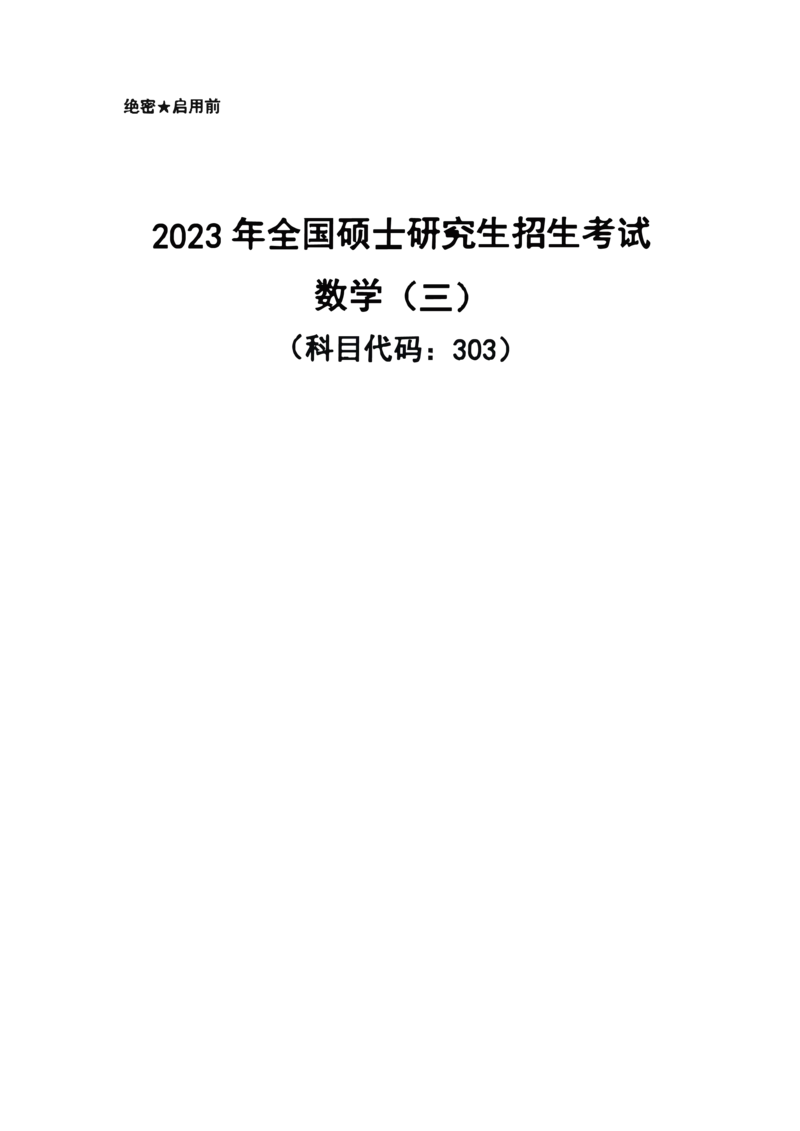 绝密★启用前

2023 年全国硕士研究生招生考试

数学（三）

（科目代码：303）